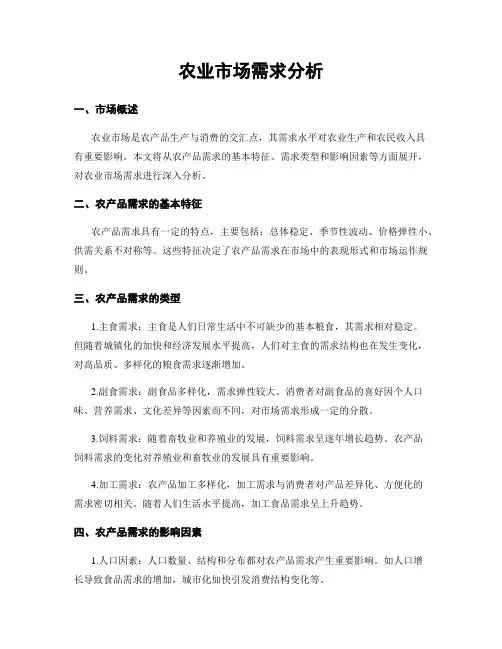 农业市场需求分析

一、市场概述

农业市场是农产品生产与消费的交汇点，其需求水平对农业生产和农民收入具有重要影响。本文将从农产品需求的基本特征、需求类型和影响因素等方面展开，对农业市场需求进行深入分析。

二、农产品需求的基本特征

农产品需求具有一定的特点，主要包括：总体稳定、季节性波动、价格弹性小、供需关系不对称等。这些特征决定了农产品需求在市场中的表现形式和市场运作规则。

三、农产品需求的类型

1.主食需求：主食是人们日常生活中不可缺少的基本粮食，其需求相对稳定。但随着城镇化的加快和经济发展水平提高，人们对主食的需求结构也在发生变化，对高品质、多样化的粮食需求逐渐增加。

2.副食需求：副食品多样化，需求弹性较大。消费者对副食品的喜好因个人口味、营养需求、文化差异等因素而不同，对市场需求形成一定的分散。

3.饲料需求：随着畜牧业和养殖业的发展，饲料需求呈逐年增长趋势。农产品饲料需求的变化对养殖业和畜牧业的发展具有重要影响。

4.加工需求：农产品加工多样化，加工需求与消费者对产品差异化、方便化的需求密切相关。随着人们生活水平提高，加工食品需求呈上升趋势。

四、农产品需求的影响因素

1.人口因素：人口数量、结构和分布都对农产品需求产生重要影响。如人口增长导致食品需求的增加，城市化加快引发消费结构变化等。